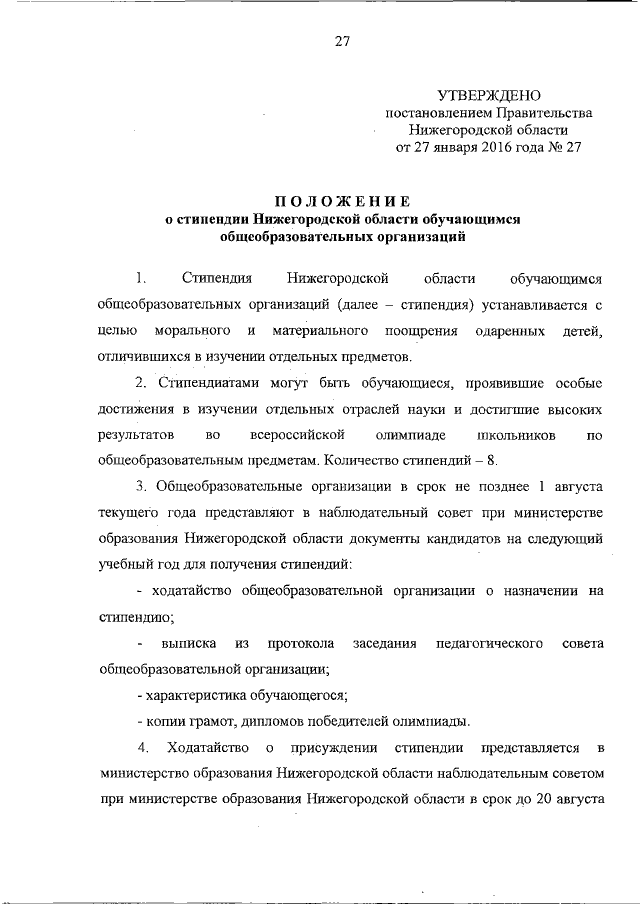 27

УТВЕРЖДЕНО
постановлением Правительства
Нижегородской области
от 27 января 2016 года № 27

ПОЛОЖЕНИЕ
о стипендии Нижегородской области обучающимся общеобразовательных организаций

1. Стипендия Нижегородской области обучающимся общеобразовательных организаций (далее – стипендия) устанавливается с целью морального и материального поощрения одаренных детей, отличившихся в изучении отдельных предметов.

2. Стипендиатами могут быть обучающиеся, проявившие особые достижения в изучении отдельных отраслей науки и достигшие высоких результатов во всероссийской олимпиаде школьников по общеобразовательным предметам. Количество стипендий – 8.

3. Общеобразовательные организации в срок не позднее 1 августа текущего года представляют в наблюдательный совет при министерстве образования Нижегородской области документы кандидатов на следующий учебный год для получения стипендий:

- ходатайство общеобразовательной организации о назначении на стипендию;

- выписка из протокола заседания педагогического совета общеобразовательной организации;

- характеристика обучающегося;

- копии грамот, дипломов победителей олимпиады.

4. Ходатайство о присуждении стипендии представляется в министерство образования Нижегородской области наблюдательным советом при министерстве образования Нижегородской области в срок до 20 августа